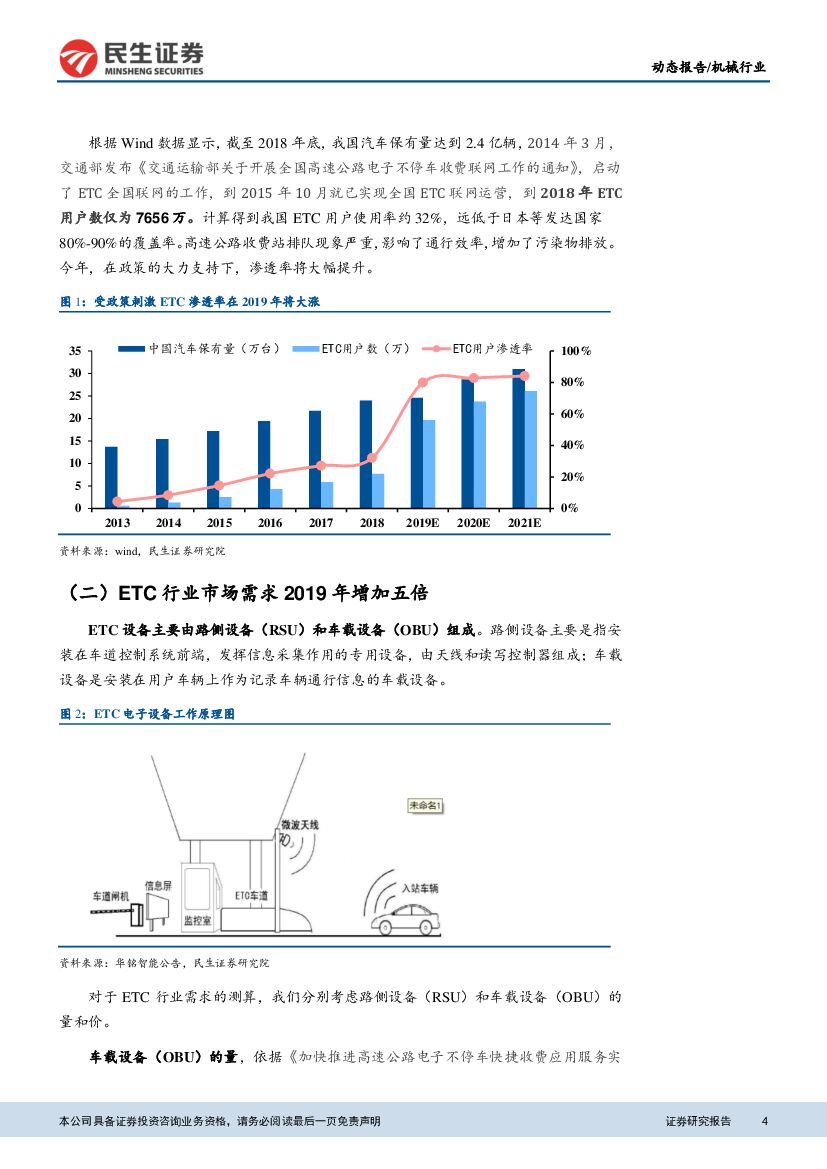 民生证券
MINSHENG SECURITIES

动态报告/机械行业

根据 Wind 数据显示，截至 2018 年底，我国汽车保有量达到 2.4 亿辆，2014 年 3 月，交通部发布《交通运输部关于开展全国高速公路电子不停车收费联网工作的通知》，启动了 ETC 全国联网的工作，到 2015 年 10 月就已实现全国 ETC 联网运营，到 2018 年 ETC 用户数仅为 7656 万。计算得到我国 ETC 用户使用率约 32%，远低于日本等发达国家 80%-90%的覆盖率。高速公路收费站排队现象严重，影响了通行效率，增加了污染物排放。今年，在政策的大力支持下，渗透率将大幅提升。

图 1：受政策刺激 ETC 渗透率在 2019 年将大涨

中国汽车保有量（万台） ETC用户数（万） ETC用户渗透率

35
30
25
20
15
10
5
0

100%
80%
60%
40%
20%
0%

2013 2014 2015 2016 2017 2018 2019E 2020E 2021E

资料来源：wind，民生证券研究院

（二）ETC 行业市场需求 2019 年增加五倍

ETC 设备主要由路侧设备（RSU）和车载设备（OBU）组成。路侧设备主要是指安装在车道控制系统前端，发挥信息采集作用的专用设备，由天线和读写控制器组成；车载设备是安装在用户车辆上作为记录车辆通行信息的车载设备。

图 2：ETC 电子设备工作原理图

未命名1

微波天线

车道闸机

信息屏

ETC车道

监控室

入站车辆

资料来源：华铭智能公告，民生证券研究院

对于 ETC 行业需求的测算，我们分别考虑路侧设备（RSU）和车载设备（OBU）的量和价。

车载设备（OBU）的量，依据《加快推进高速公路电子不停车快捷收费应用服务实

本公司具备证券投资咨询业务资格，请务必阅读最后一页免责声明

证券研究报告 4